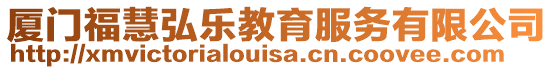 厦门福慧弘乐教育服务有限公司
http://xmvictorialouisa.cn.coovee.com